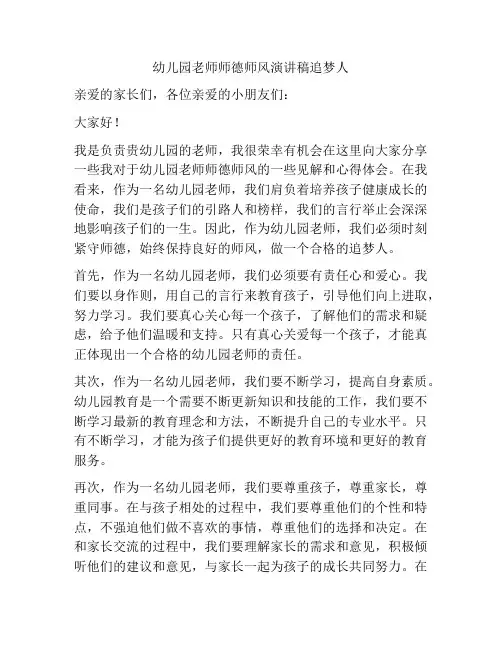 幼儿园老师师德师风演讲稿追梦人

亲爱的家长们，各位亲爱的小朋友们：

大家好！

我是负责贵幼儿园的老师，我很荣幸有机会在这里向大家分享一些我对于幼儿园老师师德师风的一些见解和心得体会。在我看来，作为一名幼儿园老师，我们肩负着培养孩子健康成长的使命，我们是孩子们的引路人和榜样，我们的言行举止会深深地影响孩子们的一生。因此，作为幼儿园老师，我们必须时刻紧守师德，始终保持良好的师风，做一个合格的追梦人。

首先，作为一名幼儿园老师，我们必须要有责任心和爱心。我们要以身作则，用自己的言行来教育孩子，引导他们向上进取，努力学习。我们要真心关心每一个孩子，了解他们的需求和疑虑，给予他们温暖和支持。只有真心关爱每一个孩子，才能真正体现出一个合格的幼儿园老师的责任。

其次，作为一名幼儿园老师，我们要不断学习，提高自身素质。幼儿园教育是一个需要不断更新知识和技能的工作，我们要不断学习最新的教育理念和方法，不断提升自己的专业水平。只有不断学习，才能为孩子们提供更好的教育环境和更好的教育服务。

再次，作为一名幼儿园老师，我们要尊重孩子，尊重家长，尊重同事。在与孩子相处的过程中，我们要尊重他们的个性和特点，不强迫他们做不喜欢的事情，尊重他们的选择和决定。在和家长交流的过程中，我们要理解家长的需求和意见，积极倾听他们的建议和意见，与家长一起为孩子的成长共同努力。在